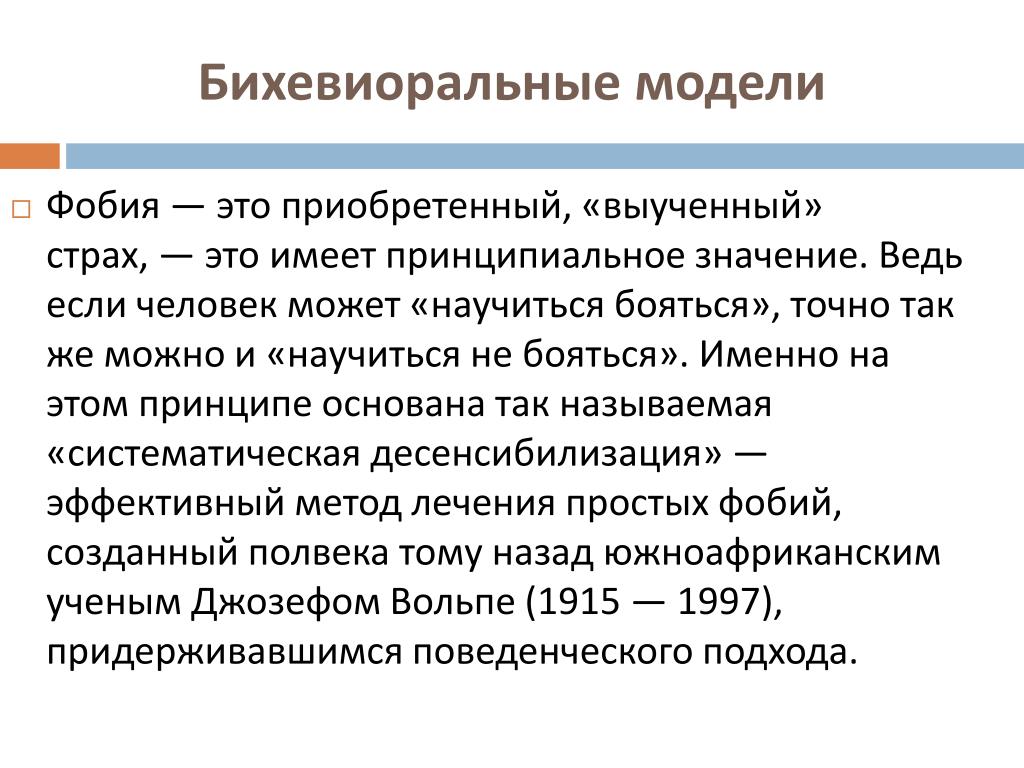 Бихевиоральные модели

Фобия — это приобретенный, «выученный» страх, — это имеет принципиальное значение. Ведь если человек может «научиться бояться», точно так же можно и «научиться не бояться». Именно на этом принципе основана так называемая «систематическая десенсибилизация» — эффективный метод лечения простых фобий, созданный полвека тому назад южноафриканским ученым Джозефом Вольпе (1915 — 1997), придерживавшимся поведенческого подхода.